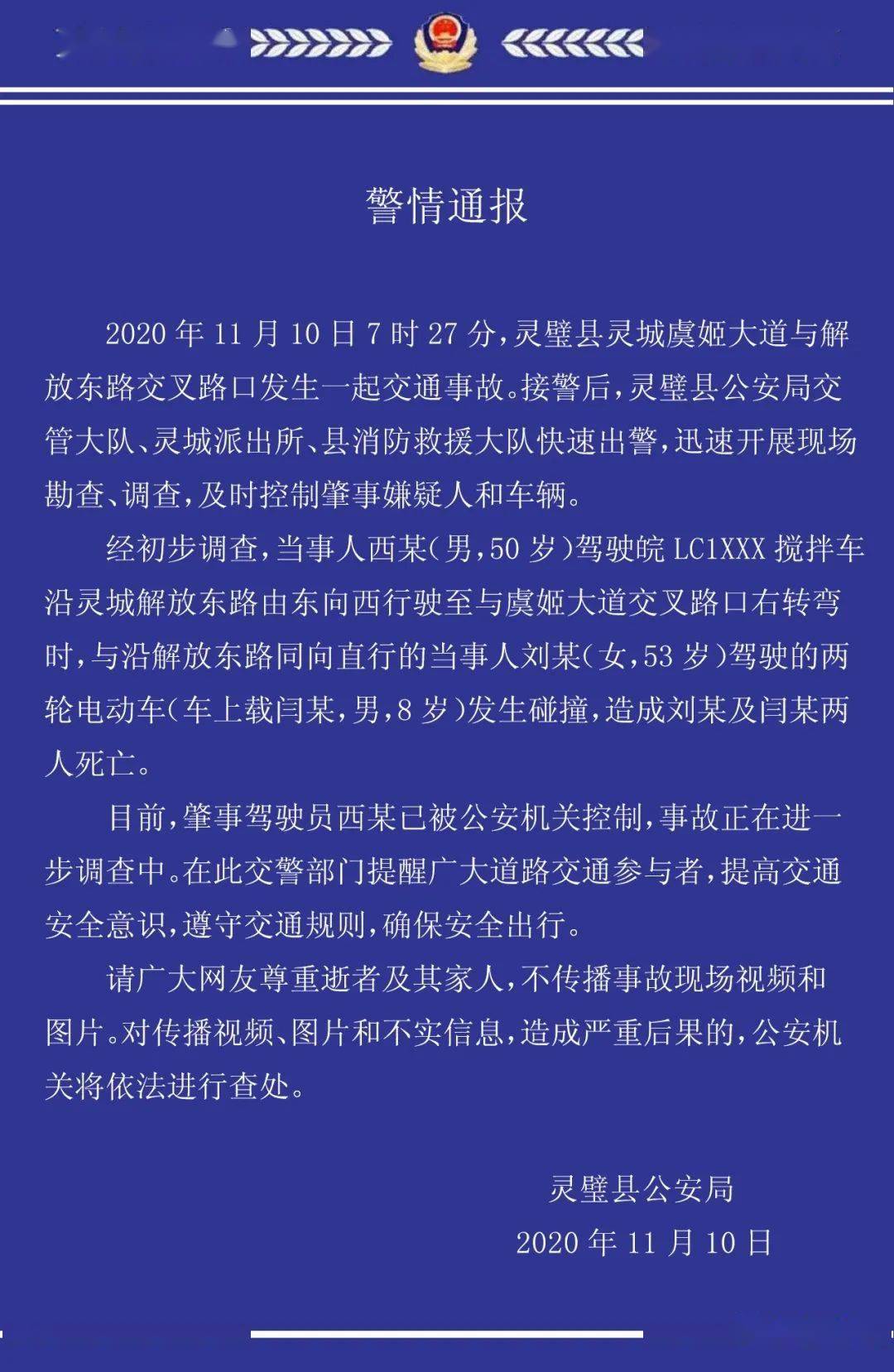 警情通报

2020 年 11 月 10 日 7 时 27 分，灵璧县灵城虞姬大道与解放东路交叉路口发生一起交通事故。接警后，灵璧县公安局交管大队、灵城派出所、县消防救援大队快速出警，迅速开展现场勘查、调查，及时控制肇事嫌疑人和车辆。

经初步调查，当事人西某（男，50 岁）驾驶皖 LC1XXX 搅拌车沿灵城解放东路由东向西行驶至与虞姬大道交叉路口右转弯时，与沿解放东路同向直行的当事人刘某（女，53 岁）驾驶的两轮电动车（车上载闫某，男，8 岁）发生碰撞，造成刘某及闫某两人死亡。

目前，肇事驾驶员西某已被公安机关控制，事故正在进一步调查中。在此交警部门提醒广大道路交通参与者，提高交通安全意识，遵守交通规则，确保安全出行。

请广大网友尊重逝者及其家人，不传播事故现场视频和图片。对传播视频、图片和不实信息，造成严重后果的，公安机关将依法进行查处。

灵璧县公安局
2020 年 11 月 10 日